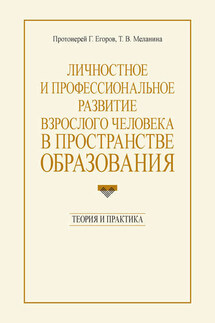 Протоиерей Г. Егоров, Т. В. Меланина

ЛИЧНОСТНОЕ И ПРОФЕССИОНАЛЬНОЕ РАЗВИТИЕ ВЗРОСЛОГО ЧЕЛОВЕКА В ПРОСТРАНСТВЕ ОБРАЗОВАНИЯ

ТЕОРИЯ И ПРАКТИКА